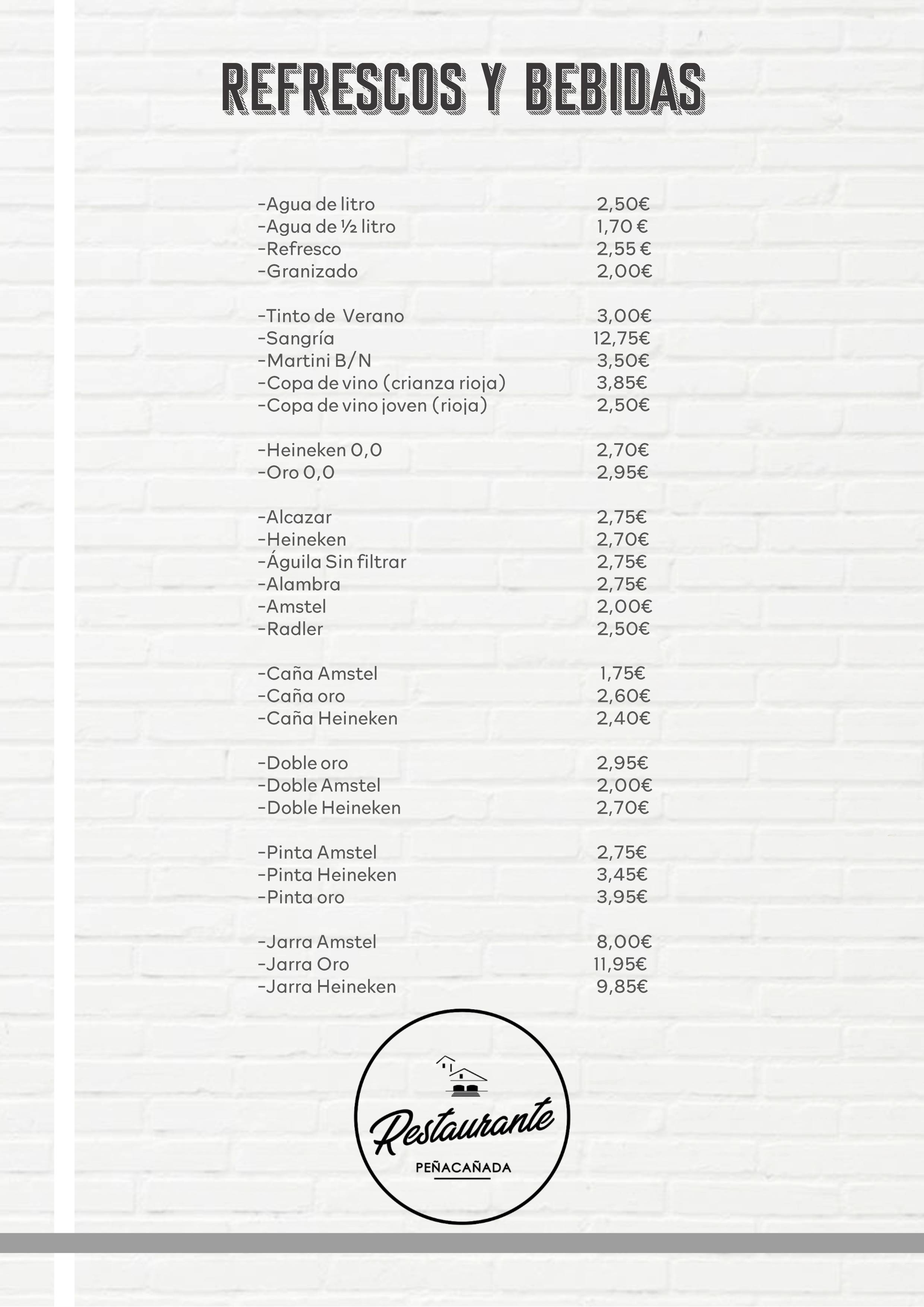 REFRESCOS Y BEBIDAS

-Agua de litro 2,50€
-Agua de ½ litro 1,70 €
-Refresco 2,55 €
-Granizado 2,00€

-Tinto de Verano 3,00€
-Sangría 12,75€
-Martini B/N 3,50€
-Copa de vino (crianza rioja) 3,85€
-Copa de vino joven (rioja) 2,50€

-Heineken 0,0 2,70€
-Oro 0,0 2,95€

-Alcazar 2,75€
-Heineken 2,70€
-Águila Sin filtrar 2,75€
-Alambra 2,75€
-Amstel 2,00€
-Radler 2,50€

-Caña Amstel 1,75€
-Caña oro 2,60€
-Caña Heineken 2,40€

-Doble oro 2,95€
-Doble Amstel 2,00€
-Doble Heineken 2,70€

-Pinta Amstel 2,75€
-Pinta Heineken 3,45€
-Pinta oro 3,95€

-Jarra Amstel 8,00€
-Jarra Oro 11,95€
-Jarra Heineken 9,85€

Restaurante
PEÑACAÑADA